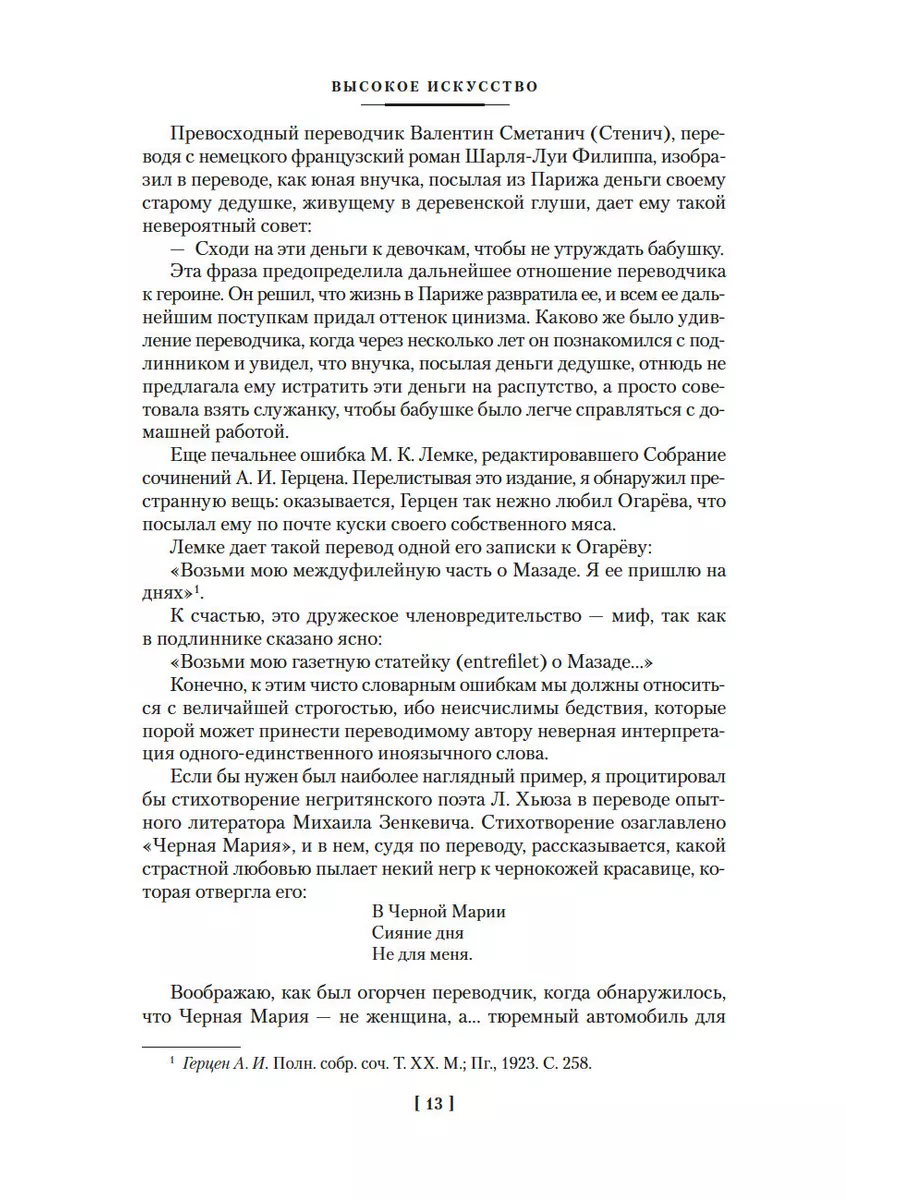 ВЫСОКОЕ ИСКУССТВО

Превосходный переводчик Валентин Сметанич (Стенич), переводя с немецкого французский роман Шарля-Луи Филиппа, изобразил в переводе, как юная внучка, посылая из Парижа деньги своему старому дедушке, живущему в деревенской глуши, дает ему такой невероятный совет:

— Сходи на эти деньги к девочкам, чтобы не утруждать бабушку.

Эта фраза предопределила дальнейшее отношение переводчика к героине. Он решил, что жизнь в Париже развратила ее, и всем ее дальнейшим поступкам придал оттенок цинизма. Каково же было удивление переводчика, когда через несколько лет он познакомился с подлинником и увидел, что внучка, посылая деньги дедушке, отнюдь не предлагала ему истратить эти деньги на распутство, а просто советовала взять служанку, чтобы бабушке было легче справляться с домашней работой.

Еще печальнее ошибка М. К. Лемке, редактировавшего Собрание сочинений А. И. Герцена. Перелистывая это издание, я обнаружил престранную вещь: оказывается, Герцен так нежно любил Огарёва, что посылал ему по почте куски своего собственного мяса.

Лемке дает такой перевод одной его записки к Огарёву:

«Возьми мою междуфилейную часть о Мазаде. Я ее пришлю на днях»$^1$.

К счастью, это дружеское членовредительство — миф, так как в подлиннике сказано ясно:

«Возьми мою газетную статейку (entrefilet) о Мазаде...»

Конечно, к этим чисто словарным ошибкам мы должны относиться с величайшей строгостью, ибо неисчислимы бедствия, которые порой может принести переводимому автору неверная интерпретация одного-единственного иноязычного слова.

Если бы нужен был наиболее наглядный пример, я процитировал бы стихотворение негритянского поэта Л. Хьюза в переводе опытного литератора Михаила Зенкевича. Стихотворение озаглавлено «Черная Мария», и в нем, судя по переводу, рассказывается, какой страстной любовью пылает некий негр к чернокожей красавице, которая отвергла его:

В Черной Марии
Сияние дня
Не для меня.

Воображаю, как был огорчен переводчик, когда обнаружилось, что Черная Мария — не женщина, а... тюремный автомобиль для

$^1$ Герцен А. И. Полн. собр. соч. Т. XX. М.; Пг., 1923. С. 258.

[ 13 ]